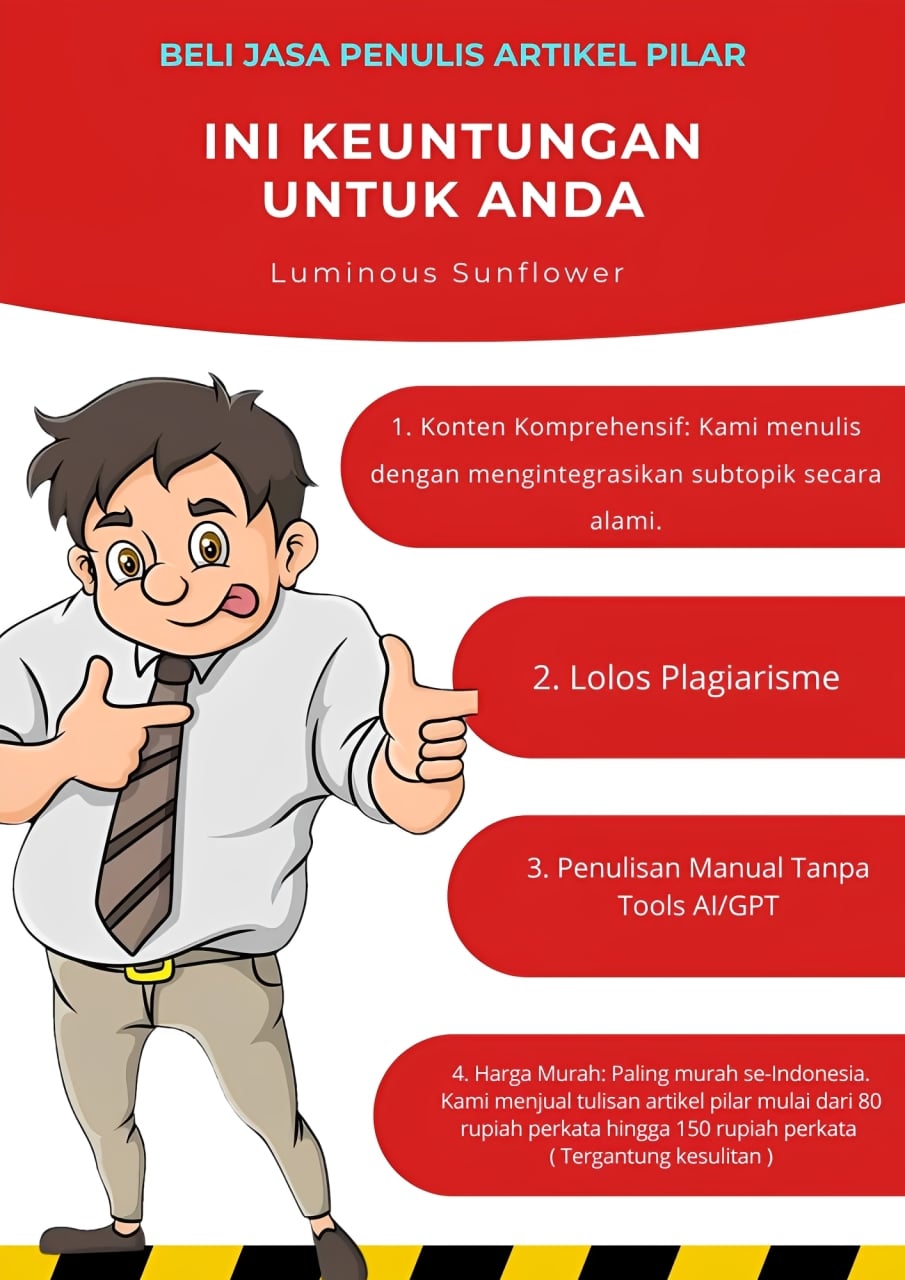 BELI JASA PENULIS ARTIKEL PILAR

INI KEUNTUNGAN UNTUK ANDA

Luminous Sunflower

1. Konten Komprehensif: Kami menulis dengan mengintegrasikan subtopik secara alami.

2. Lolos Plagiarisme

3. Penulisan Manual Tanpa Tools AI/GPT

4. Harga Murah: Paling murah se-Indonesia. Kami menjual tulisan artikel pilar mulai dari 80 rupiah perkata hingga 150 rupiah perkata ( Tergantung kesulitan )